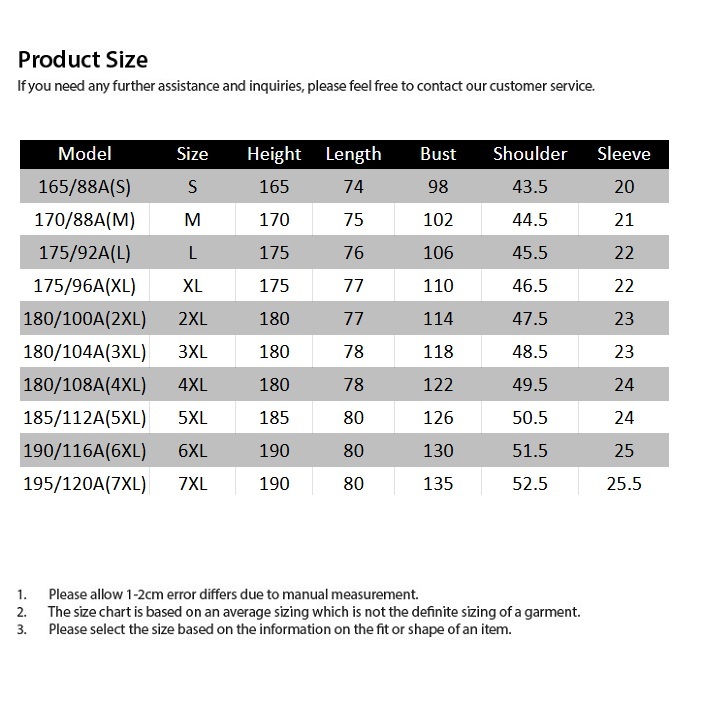 Product Size
If you need any further assistance and inquiries, please feel free to contact our customer service.

| Model | Size | Height | Length | Bust | Shoulder | Sleeve |
|---|---|---|---|---|---|---|
| 165/88A(S) | S | 165 | 74 | 98 | 43.5 | 20 |
| 170/88A(M) | M | 170 | 75 | 102 | 44.5 | 21 |
| 175/92A(L) | L | 175 | 76 | 106 | 45.5 | 22 |
| 175/96A(XL) | XL | 175 | 77 | 110 | 46.5 | 22 |
| 180/100A(2XL) | 2XL | 180 | 77 | 114 | 47.5 | 23 |
| 180/104A(3XL) | 3XL | 180 | 78 | 118 | 48.5 | 23 |
| 180/108A(4XL) | 4XL | 180 | 78 | 122 | 49.5 | 24 |
| 185/112A(5XL) | 5XL | 185 | 80 | 126 | 50.5 | 24 |
| 190/116A(6XL) | 6XL | 190 | 80 | 130 | 51.5 | 25 |
| 195/120A(7XL) | 7XL | 190 | 80 | 135 | 52.5 | 25.5 |

1. Please allow 1-2cm error differs due to manual measurement.
2. The size chart is based on an average sizing which is not the definite sizing of a garment.
3. Please select the size based on the information on the fit or shape of an item.